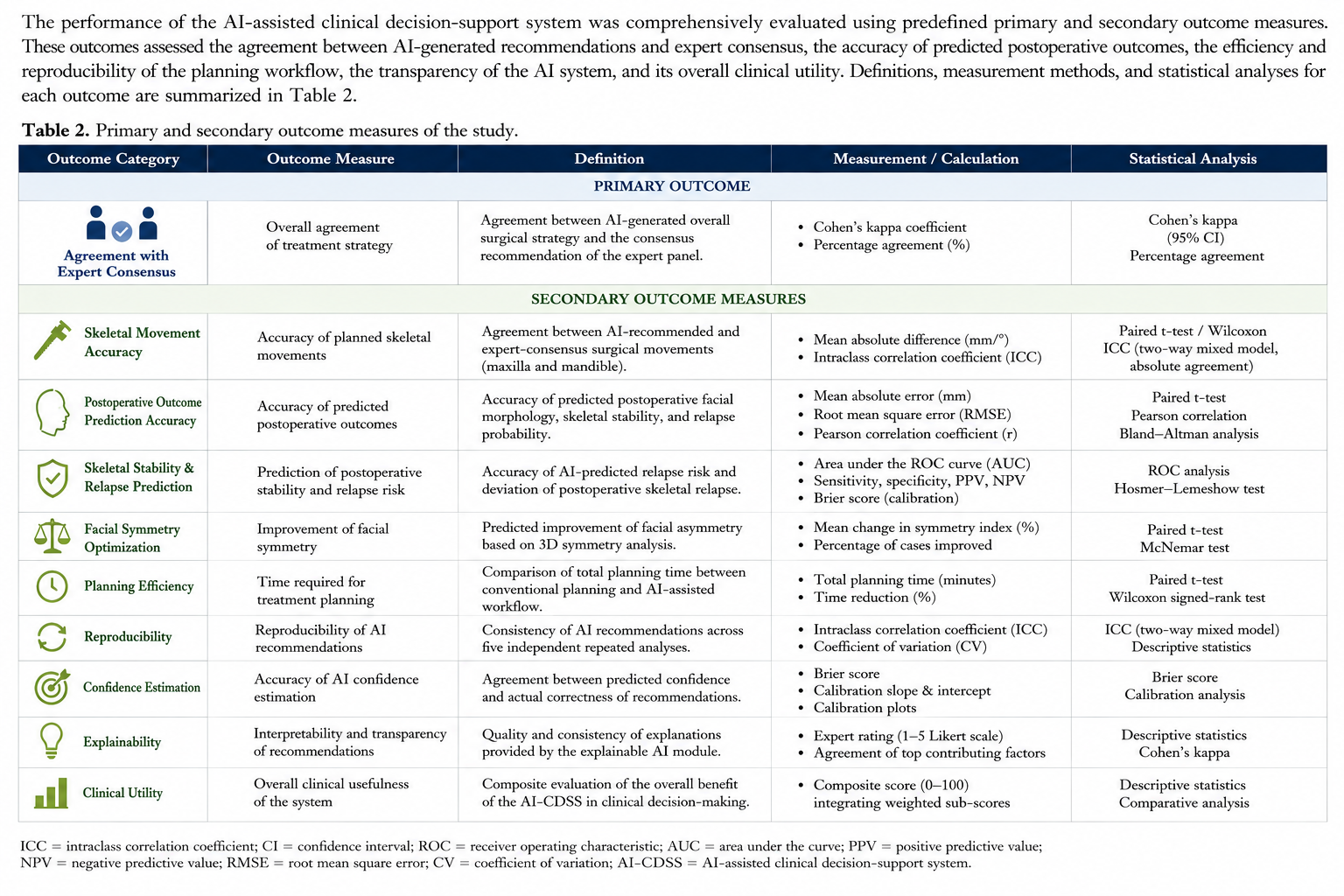 The performance of the AI-assisted clinical decision-support system was comprehensively evaluated using predefined primary and secondary outcome measures. These outcomes assessed the agreement between AI-generated recommendations and expert consensus, the accuracy of predicted postoperative outcomes, the efficiency and reproducibility of the planning workflow, the transparency of the AI system, and its overall clinical utility. Definitions, measurement methods, and statistical analyses for each outcome are summarized in Table 2.

**Table 2.** Primary and secondary outcome measures of the study.

| Outcome Category | Outcome Measure | Definition | Measurement / Calculation | Statistical Analysis |
|---|---|---|---|---|
| PRIMARY OUTCOME | | | | |
| Agreement with Expert Consensus | Overall agreement of treatment strategy | Agreement between AI-generated overall surgical strategy and the consensus recommendation of the expert panel. | • Cohen's kappa coefficient • Percentage agreement (%) | Cohen's kappa (95% CI) Percentage agreement |
| SECONDARY OUTCOME MEASURES | | | | |
| Skeletal Movement Accuracy | Accuracy of planned skeletal movements | Agreement between AI-recommended and expert-consensus surgical movements (maxilla and mandible). | • Mean absolute difference (mm/°) • Intraclass correlation coefficient (ICC) | Paired t-test / Wilcoxon ICC (two-way mixed model, absolute agreement) |
| Postoperative Outcome Prediction Accuracy | Accuracy of predicted postoperative outcomes | Accuracy of predicted postoperative facial morphology, skeletal stability, and relapse probability. | • Mean absolute error (mm) • Root mean square error (RMSE) • Pearson correlation coefficient (r) | Paired t-test Pearson correlation Bland–Altman analysis |
| Skeletal Stability & Relapse Prediction | Prediction of postoperative stability and relapse risk | Accuracy of AI-predicted relapse risk and deviation of postoperative skeletal relapse. | • Area under the ROC curve (AUC) • Sensitivity, specificity, PPV, NPV • Brier score (calibration) | ROC analysis Hosmer–Lemeshow test |
| Facial Symmetry Optimization | Improvement of facial symmetry | Predicted improvement of facial asymmetry based on 3D symmetry analysis. | • Mean change in symmetry index (%) • Percentage of cases improved | Paired t-test McNemar test |
| Planning Efficiency | Time required for treatment planning | Comparison of total planning time between conventional planning and AI-assisted workflow. | • Total planning time (minutes) • Time reduction (%) | Paired t-test Wilcoxon signed-rank test |
| Reproducibility | Reproducibility of AI recommendations | Consistency of AI recommendations across five independent repeated analyses. | • Intraclass correlation coefficient (ICC) • Coefficient of variation (CV) | ICC (two-way mixed model) Descriptive statistics |
| Confidence Estimation | Accuracy of AI confidence estimation | Agreement between predicted confidence and actual correctness of recommendations. | • Brier score • Calibration slope & intercept • Calibration plots | Brier score Calibration analysis |
| Explainability | Interpretability and transparency of recommendations | Quality and consistency of explanations provided by the explainable AI module. | • Expert rating (1–5 Likert scale) • Agreement of top contributing factors | Descriptive statistics Cohen's kappa |
| Clinical Utility | Overall clinical usefulness of the system | Composite evaluation of the overall benefit of the AI-CDSS in clinical decision-making. | • Composite score (0–100) integrating weighted sub-scores | Descriptive statistics Comparative analysis |

ICC = intraclass correlation coefficient; CI = confidence interval; ROC = receiver operating characteristic; AUC = area under the curve; PPV = positive predictive value; NPV = negative predictive value; RMSE = root mean square error; CV = coefficient of variation; AI-CDSS = AI-assisted clinical decision-support system.